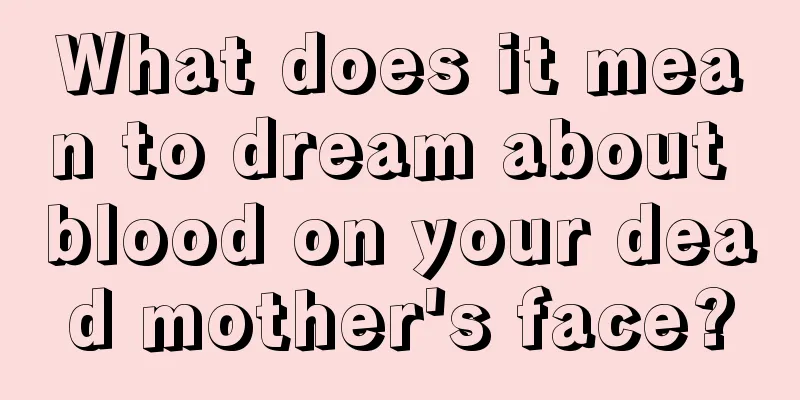 What does it mean to dream about blood on your dead mother's face?